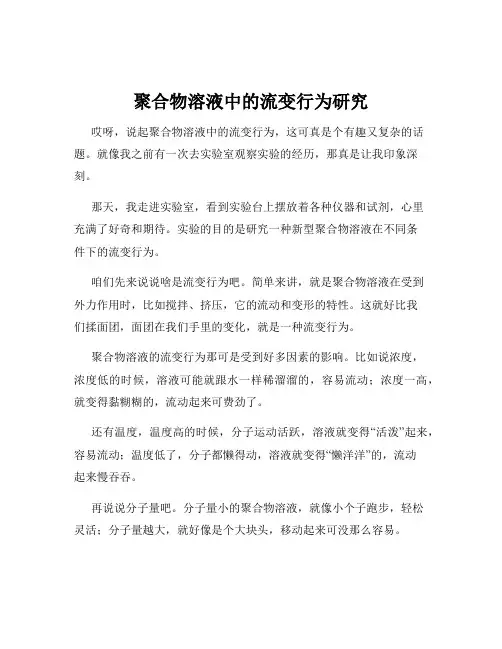 聚合物溶液中的流变行为研究

哎呀，说起聚合物溶液中的流变行为，这可真是个有趣又复杂的话题。就像我之前有一次去实验室观察实验的经历，那真是让我印象深刻。

那天，我走进实验室，看到实验台上摆放着各种仪器和试剂，心里充满了好奇和期待。实验的目的是研究一种新型聚合物溶液在不同条件下的流变行为。

咱们先来说说啥是流变行为吧。简单来讲，就是聚合物溶液在受到外力作用时，比如搅拌、挤压，它的流动和变形的特性。这就好比我们揉面团，面团在我们手里的变化，就是一种流变行为。

聚合物溶液的流变行为那可是受到好多因素的影响。比如说浓度，浓度低的时候，溶液可能就跟水一样稀溜溜的，容易流动；浓度一高，就变得黏糊糊的，流动起来可费劲了。

还有温度，温度高的时候，分子运动活跃，溶液就变得“活泼”起来，容易流动；温度低了，分子都懒得动，溶液就变得“懒洋洋”的，流动起来慢吞吞。

再说说分子量吧。分子量小的聚合物溶液，就像小个子跑步，轻松灵活；分子量越大，就好像是个大块头，移动起来可没那么容易。